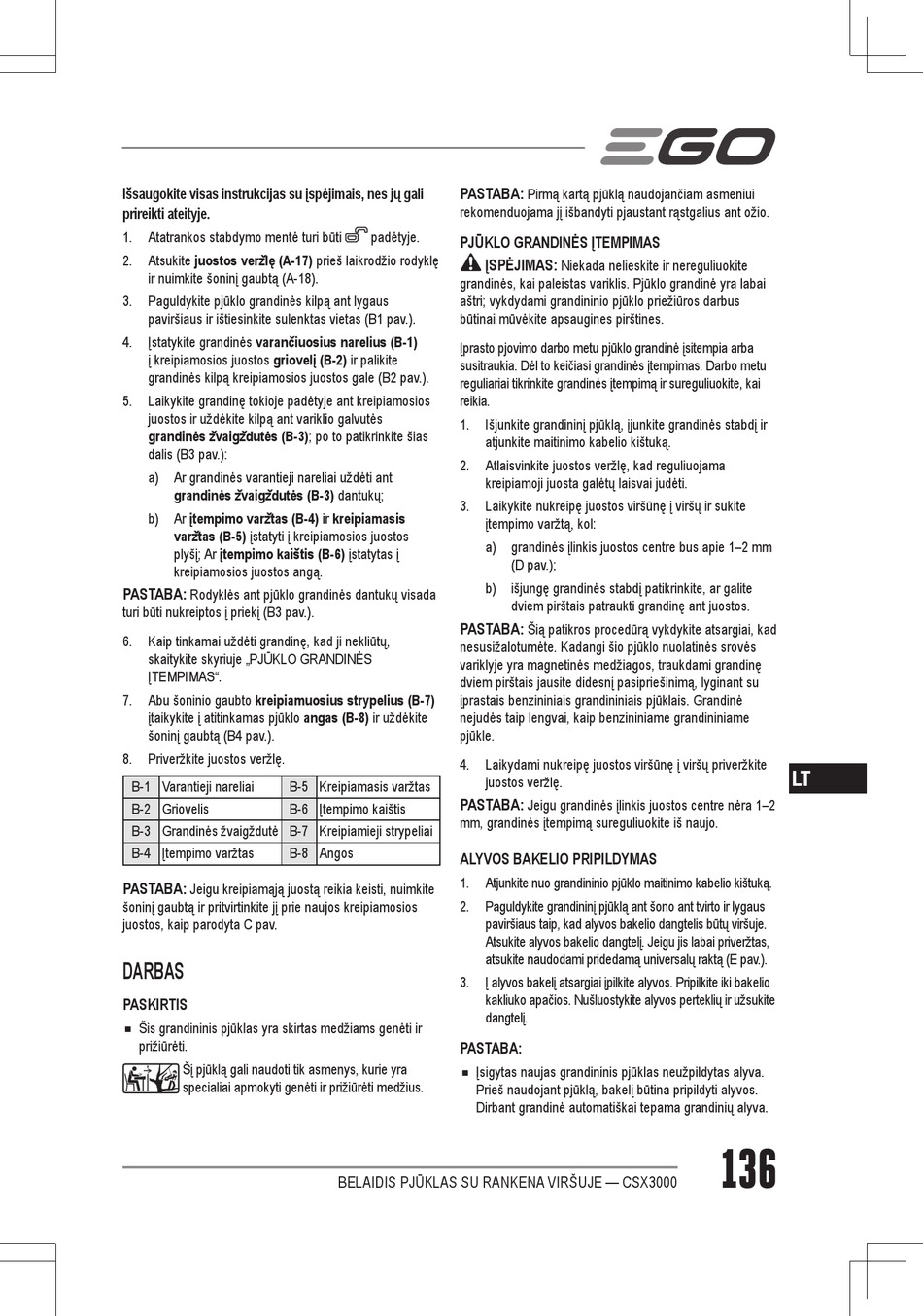 EGO

Išsaugokite visas instrukcijas su įspėjimais, nes jų gali prireikti ateityje.

1. Atatrankos stabdymo mentė turi būti padėtyje.

2. Atsukite juostos veržlę (A-17) prieš laikrodžio rodyklę ir nuimkite šoninį gaubtą (A-18).

3. Paguldykite pjūklo grandinės kilpą ant lygaus paviršiaus ir ištiesinkite sulenktas vietas (B1 pav.).

4. Įstatykite grandinės varančiuosius narelius (B-1) į kreipiamosios juostos griovelį (B-2) ir palikite grandinės kilpą kreipiamosios juostos gale (B2 pav.).

5. Laikykite grandinę tokioje padėtyje ant kreipiamosios juostos ir uždėkite kilpą ant variklio galvutės grandinės žvaigždutės (B-3); po to patikrinkite šias dalis (B3 pav.):

a) Ar grandinės varantieji nareliai uždėti ant grandinės žvaigždutės (B-3) dantukų;

b) Ar įtempimo varžtas (B-4) ir kreipiamasis varžtas (B-5) įstatyti į kreipiamosios juostos plyšį; Ar įtempimo kaištis (B-6) įstatytas į kreipiamosios juostos angą.

PASTABA: Rodyklės ant pjūklo grandinės dantukų visada turi būti nukreiptos į priekį (B3 pav.).

6. Kaip tinkamai uždėti grandinę, kad ji nekliūtų, skaitykite skyriuje „PJŪKLO GRANDINĖS ĮTEMPIMAS“.

7. Abu šoninio gaubto kreipiamuosius strypelius (B-7) įtaikykite į atitinkamas pjūklo angas (B-8) ir uždėkite šoninį gaubtą (B4 pav.).

8. Priveržkite juostos veržlę.

| B-1 | Varantieji nareliai | B-5 | Kreipiamasis varžtas |
|---|---|---|---|
| B-2 | Griovelis | B-6 | Įtempimo kaištis |
| B-3 | Grandinės žvaigždutė | B-7 | Kreipiamieji strypeliai |
| B-4 | Įtempimo varžtas | B-8 | Angos |

PASTABA: Jeigu kreipiamąją juostą reikia keisti, nuimkite šoninį gaubtą ir pritvirtinkite jį prie naujos kreipiamosios juostos, kaip parodyta C pav.

DARBAS

PASKIRTIS

■ Šis grandininis pjūklas yra skirtas medžiams genėti ir prižiūrėti.

Šį pjūklą gali naudoti tik asmenys, kurie yra specialiai apmokyti genėti ir prižiūrėti medžius.

PASTABA: Pirmą kartą pjūklą naudojančiam asmeniui rekomenduojama jį išbandyti pjaustant rąstgalius ant ožio.

PJŪKLO GRANDINĖS ĮTEMPIMAS

ĮSPĖJIMAS: Niekada nelieskite ir nereguliuokite grandinės, kai paleistas variklis. Pjūklo grandinė yra labai aštri; vykdydami grandininio pjūklo priežiūros darbus būtinai mūvėkite apsaugines pirštines.

Įprasto pjovimo darbo metu pjūklo grandinė įsitempia arba susitraukia. Dėl to keičiasi grandinės įtempimas. Darbo metu reguliariai tikrinkite grandinės įtempimą ir sureguliuokite, kai reikia.

1. Išjunkite grandininį pjūklą, įjunkite grandinės stabdį ir atjunkite maitinimo kabelio kištuką.

2. Atlaisvinkite juostos veržlę, kad reguliuojama kreipiamoji juosta galėtų laisvai judėti.

3. Laikykite nukreipę juostos viršūnę į viršų ir sukite įtempimo varžtą, kol:

a) grandinės įlinkis juostos centre bus apie 1–2 mm (D pav.);

b) išjungę grandinės stabdį patikrinkite, ar galite dviem pirštais patraukti grandinę ant juostos.

PASTABA: Šią patikros procedūrą vykdykite atsargiai, kad nesusižalotumėte. Kadangi šio pjūklo nuolatinės srovės variklyje yra magnetinės medžiagos, traukdami grandinę dviem pirštais jausite didesnį pasipriešinimą, lyginant su įprastais benzininiais grandininiais pjūklais. Grandinė nejudės taip lengvai, kaip benzininiame grandininiame pjūkle.

4. Laikydami nukreipę juostos viršūnę į viršų priveržkite juostos veržlę.

PASTABA: Jeigu grandinės įlinkis juostos centre nėra 1–2 mm, grandinės įtempimą sureguliuokite iš naujo.

ALYVOS BAKELIO PRIPILDYMAS

1. Atjunkite nuo grandininio pjūklo maitinimo kabelio kištuką.

2. Paguldykite grandininį pjūklą ant šono ant tvirto ir lygaus paviršiaus taip, kad alyvos bakelio dangtelis būtų viršuje. Atsukite alyvos bakelio dangtelį. Jeigu jis labai priveržtas, atsukite naudodami pridedamą universalų raktą (E pav.).

3. Į alyvos bakelį atsargiai įpilkite alyvos. Pripilkite iki bakelio kakliuko apačios. Nušluostykite alyvos perteklių ir užsukite dangtelį.

PASTABA:

■ Įsigytas naujas grandininis pjūklas neužpildytas alyva. Prieš naudojant pjūklą, bakelį būtina pripildyti alyvos. Dirbant grandinė automatiškai tepama grandinių alyva.

LT

BELAIDIS PJŪKLAS SU RANKENA VIRŠUJE — CSX3000

136